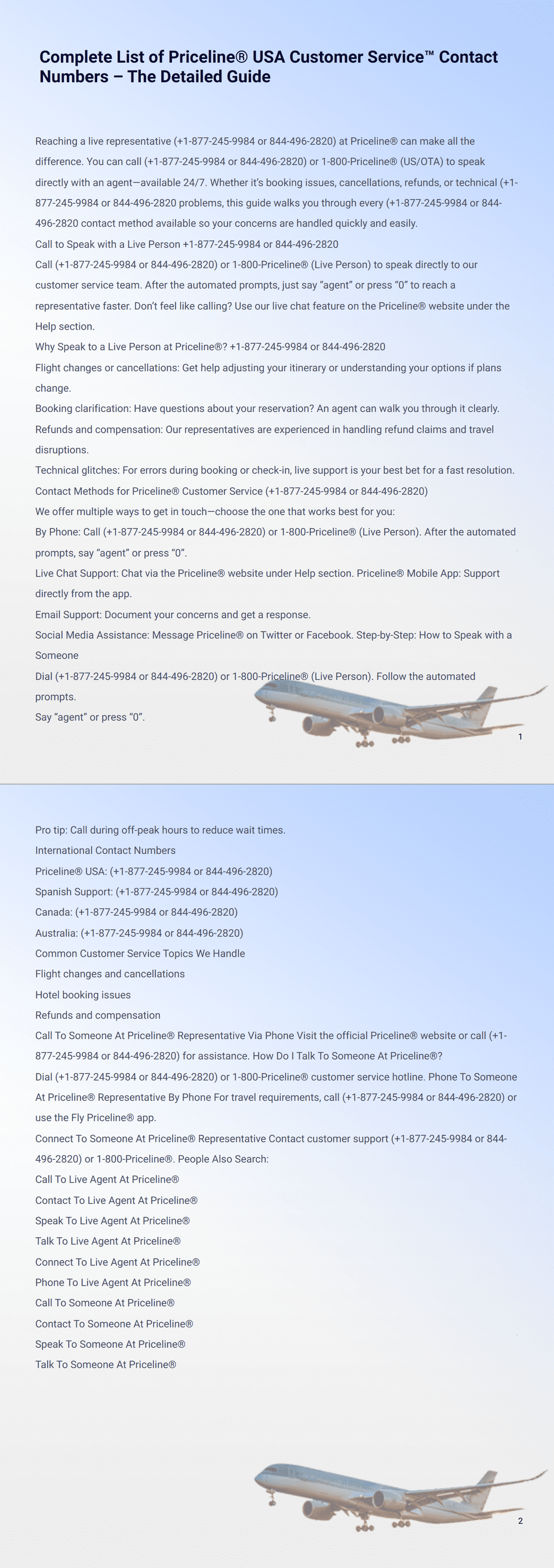 Complete List of Priceline® USA Customer Service™ Contact Numbers – The Detailed Guide

Reaching a live representative (+1-877-245-9984 or 844-496-2820) at Priceline® can make all the difference. You can call (+1-877-245-9984 or 844-496-2820) or 1-800-Priceline® (US/OTA) to speak directly with an agent—available 24/7. Whether it's booking issues, cancellations, refunds, or technical (+1-877-245-9984 or 844-496-2820 problems, this guide walks you through every (+1-877-245-9984 or 844-496-2820 contact method available so your concerns are handled quickly and easily.
Call to Speak with a Live Person +1-877-245-9984 or 844-496-2820
Call (+1-877-245-9984 or 844-496-2820) or 1-800-Priceline® (Live Person) to speak directly to our customer service team. After the automated prompts, just say "agent" or press "0" to reach a representative faster. Don't feel like calling? Use our live chat feature on the Priceline® website under the Help section.
Why Speak to a Live Person at Priceline®? +1-877-245-9984 or 844-496-2820
Flight changes or cancellations: Get help adjusting your itinerary or understanding your options if plans change.
Booking clarification: Have questions about your reservation? An agent can walk you through it clearly.
Refunds and compensation: Our representatives are experienced in handling refund claims and travel disruptions.
Technical glitches: For errors during booking or check-in, live support is your best bet for a fast resolution.
Contact Methods for Priceline® Customer Service (+1-877-245-9984 or 844-496-2820)
We offer multiple ways to get in touch—choose the one that works best for you:
By Phone: Call (+1-877-245-9984 or 844-496-2820) or 1-800-Priceline® (Live Person). After the automated prompts, say "agent" or press "0".
Live Chat Support: Chat via the Priceline® website under Help section. Priceline® Mobile App: Support directly from the app.
Email Support: Document your concerns and get a response.
Social Media Assistance: Message Priceline® on Twitter or Facebook. Step-by-Step: How to Speak with a Someone
Dial (+1-877-245-9984 or 844-496-2820) or 1-800-Priceline® (Live Person). Follow the automated prompts.
Say "agent" or press "0".
1

Pro tip: Call during off-peak hours to reduce wait times.
International Contact Numbers
Priceline® USA: (+1-877-245-9984 or 844-496-2820)
Spanish Support: (+1-877-245-9984 or 844-496-2820)
Canada: (+1-877-245-9984 or 844-496-2820)
Australia: (+1-877-245-9984 or 844-496-2820)
Common Customer Service Topics We Handle
Flight changes and cancellations
Hotel booking issues
Refunds and compensation
Call To Someone At Priceline® Representative Via Phone Visit the official Priceline® website or call (+1-877-245-9984 or 844-496-2820) for assistance. How Do I Talk To Someone At Priceline®?
Dial (+1-877-245-9984 or 844-496-2820) or 1-800-Priceline® customer service hotline. Phone To Someone At Priceline® Representative By Phone For travel requirements, call (+1-877-245-9984 or 844-496-2820) or use the Fly Priceline® app.
Connect To Someone At Priceline® Representative Contact customer support (+1-877-245-9984 or 844-496-2820) or 1-800-Priceline®. People Also Search:
Call To Live Agent At Priceline®
Contact To Live Agent At Priceline®
Speak To Live Agent At Priceline®
Talk To Live Agent At Priceline®
Connect To Live Agent At Priceline®
Phone To Live Agent At Priceline®
Call To Someone At Priceline®
Contact To Someone At Priceline®
Speak To Someone At Priceline®
Talk To Someone At Priceline®
2